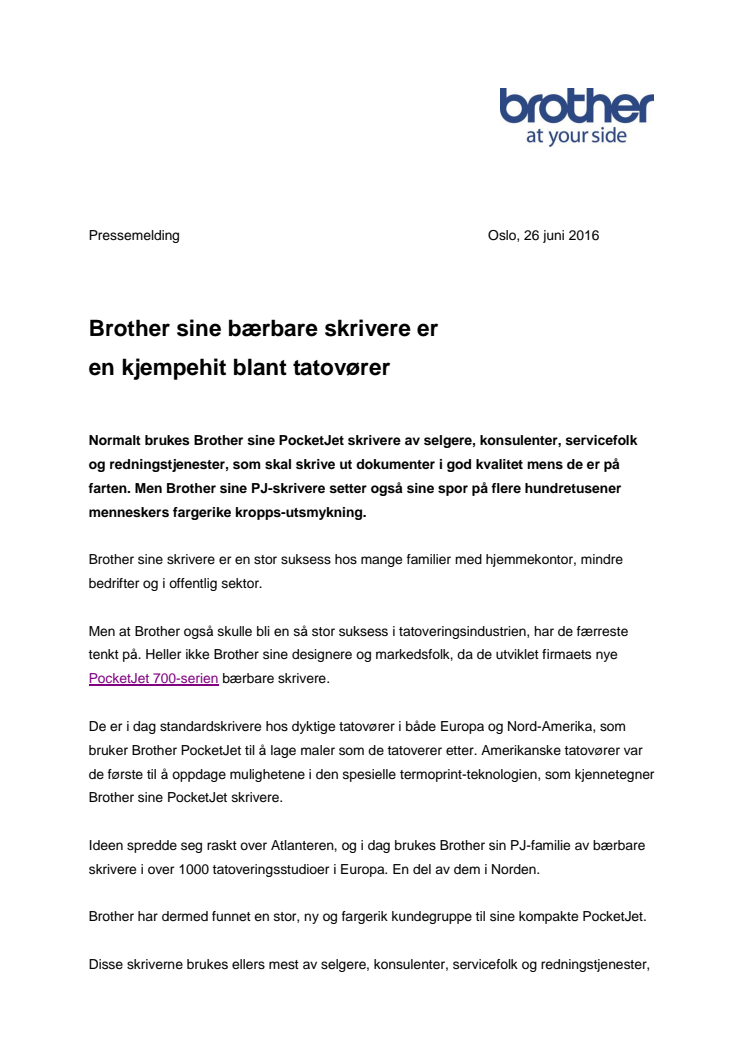 brother
at your side

Pressemelding

Oslo, 26 juni 2016

Brother sine bærbare skrivere er
en kjempehit blant tatovører

Normalt brukes Brother sine PocketJet skrivere av selgere, konsulenter, servicefolk og redningstjenester, som skal skrive ut dokumenter i god kvalitet mens de er på farten. Men Brother sine PJ-skrivere setter også sine spor på flere hundretusener menneskers fargerike kropps-utsmykning.

Brother sine skrivere er en stor suksess hos mange familier med hjemmekontor, mindre bedrifter og i offentlig sektor.

Men at Brother også skulle bli en så stor suksess i tatoveringsindustrien, har de færreste tenkt på. Heller ikke Brother sine designere og markedsfolk, da de utviklet firmaets nye PocketJet 700-serien bærbare skrivere.

De er i dag standardskrivere hos dyktige tatovører i både Europa og Nord-Amerika, som bruker Brother PocketJet til å lage maler som de tatoverer etter. Amerikanske tatovører var de første til å oppdage mulighetene i den spesielle termoprint-teknologien, som kjennetegner Brother sine PocketJet skrivere.

Ideen spredde seg raskt over Atlanteren, og i dag brukes Brother sin PJ-familie av bærbare skrivere i over 1000 tatoveringsstudioer i Europa. En del av dem i Norden.

Brother har dermed funnet en stor, ny og fargerik kundegruppe til sine kompakte PocketJet.

Disse skriverne brukes ellers mest av selgere, konsulenter, servicefolk og redningstjenester,